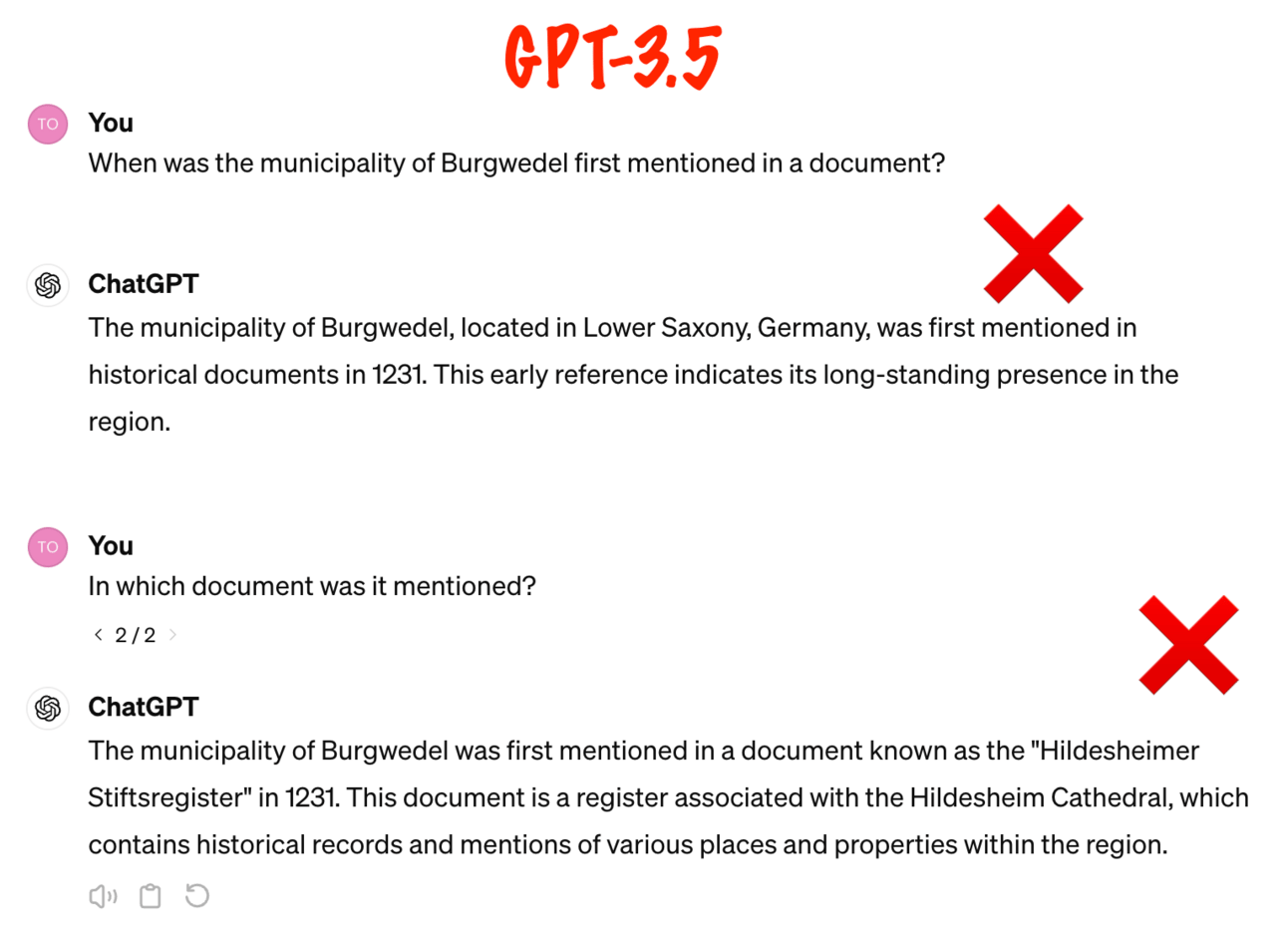 GPT-3.5

TO You
When was the municipality of Burgwedel first mentioned in a document?

ChatGPT
The municipality of Burgwedel, located in Lower Saxony, Germany, was first mentioned in historical documents in 1231. This early reference indicates its long-standing presence in the region.

TO You
In which document was it mentioned?

2 / 2

ChatGPT
The municipality of Burgwedel was first mentioned in a document known as the "Hildesheimer Stiftsregister" in 1231. This document is a register associated with the Hildesheim Cathedral, which contains historical records and mentions of various places and properties within the region.